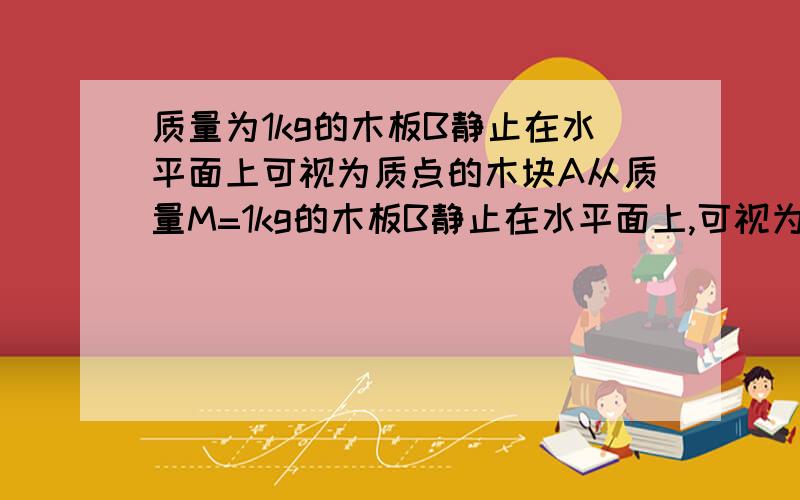 质量为1kg的木板B静止在水平面上可视为质点的木块A从质量M=1kg的木板B静止在水平面上,可视为